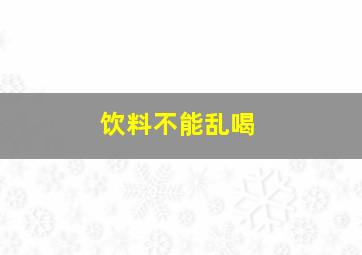 饮料不能乱喝